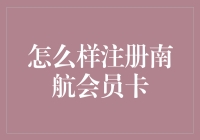 怎么样注册南航会员卡